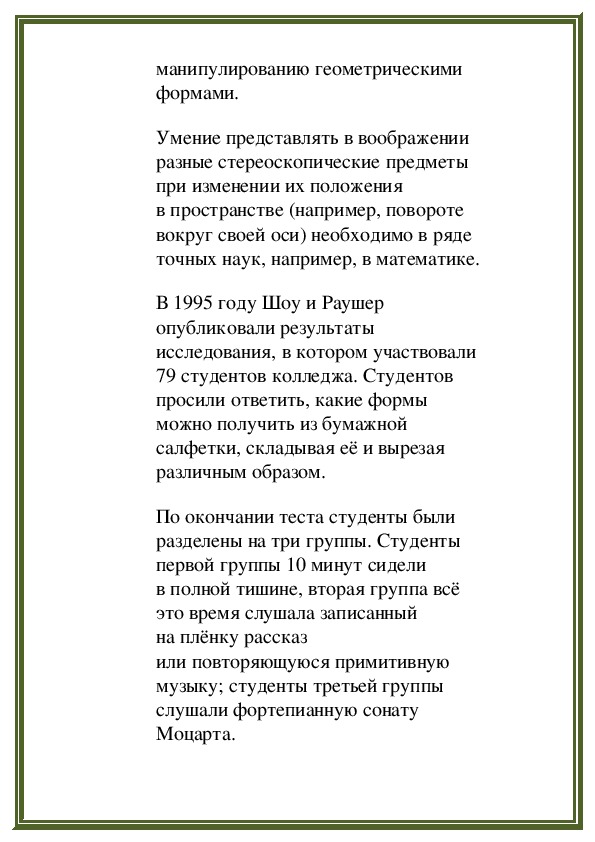 манипулированию геометрическими формами.

Умение представлять в воображении разные стереоскопические предметы при изменении их положения в пространстве (например, повороте вокруг своей оси) необходимо в ряде точных наук, например, в математике.

В 1995 году Шоу и Раушер опубликовали результаты исследования, в котором участвовали 79 студентов колледжа. Студентов просили ответить, какие формы можно получить из бумажной салфетки, складывая её и вырезая различным образом.

По окончании теста студенты были разделены на три группы. Студенты первой группы 10 минут сидели в полной тишине, вторая группа всё это время слушала записанный на плёнку рассказ или повторяющуюся примитивную музыку; студенты третьей группы слушали фортепианную сонату Моцарта.